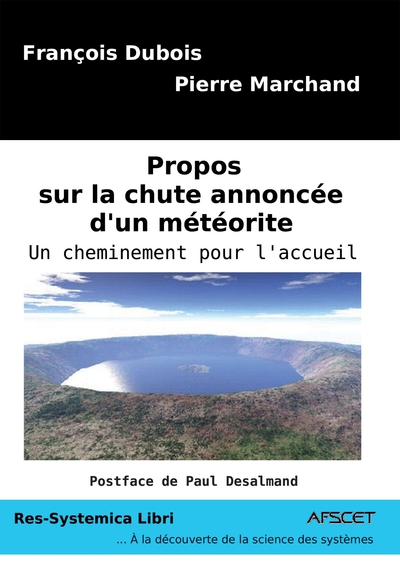 François Dubois
Pierre Marchand

Propos sur la chute annoncée d'un météorite
Un cheminement pour l'accueil

Postface de Paul Desalmand

Res-Systemica Libri
AFSCET
... À la découverte de la science des systèmes